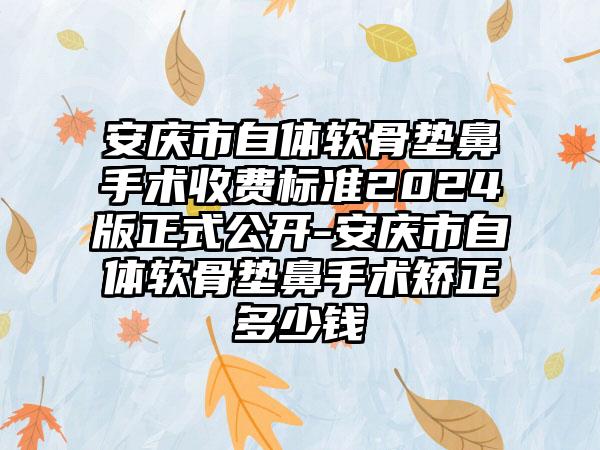 安庆市自体软骨垫鼻手术收费标准2024版正式公开-安庆市自体软骨垫鼻手术矫正多少钱